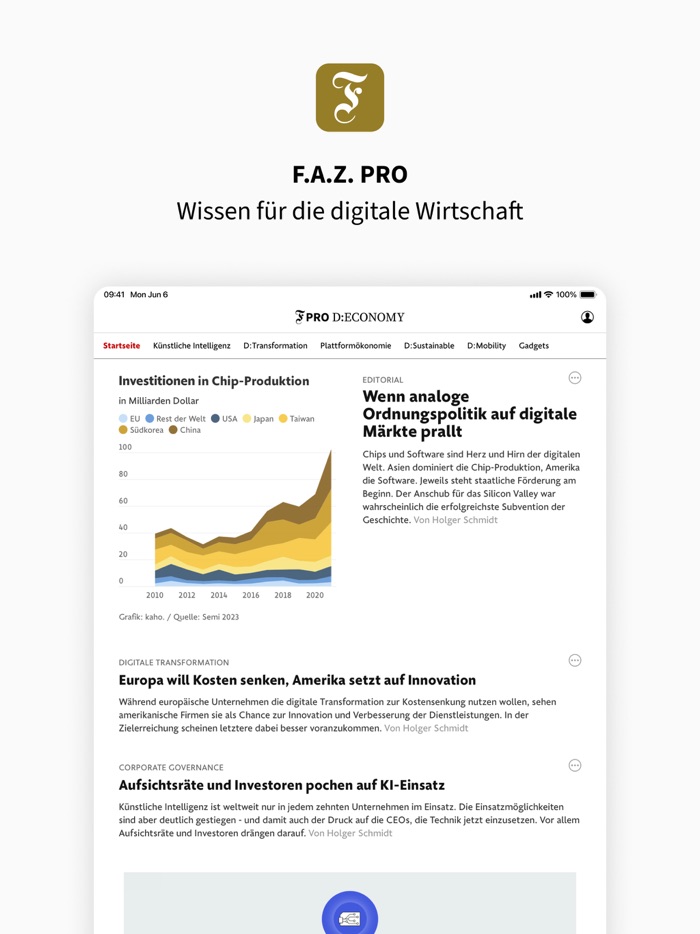 F

F.A.Z. PRO
Wissen für die digitale Wirtschaft

09:41 Mon Jun 6

100%

F PRO D:ECONOMY

Startseite Künstliche Intelligenz D:Transformation Plattformökonomie D:Sustainable D:Mobility Gadgets

Investitionen in Chip-Produktion
in Milliarden Dollar
EU Rest der Welt USA Japan Taiwan Südkorea China

100
80
60
40
20
0
2010 2012 2014 2016 2018 2020

Grafik: kaho. / Quelle: Semi 2023

EDITORIAL
Wenn analoge Ordnungspolitik auf digitale Märkte prallt
Chips und Software sind Herz und Hirn der digitalen Welt. Asien dominiert die Chip-Produktion, Amerika die Software. Jeweils steht staatliche Förderung am Beginn. Der Anschub für das Silicon Valley war wahrscheinlich die erfolgreichste Subvention der Geschichte. Von Holger Schmidt

DIGITALE TRANSFORMATION
Europa will Kosten senken, Amerika setzt auf Innovation
Während europäische Unternehmen die digitale Transformation zur Kostensenkung nutzen wollen, sehen amerikanische Firmen sie als Chance zur Innovation und Verbesserung der Dienstleistungen. In der Zielerreichung scheinen letztere dabei besser voranzukommen. Von Holger Schmidt

CORPORATE GOVERNANCE
Aufsichtsräte und Investoren pochen auf KI-Einsatz
Künstliche Intelligenz ist weltweit nur in jedem zehnten Unternehmen im Einsatz. Die Einsatzmöglichkeiten sind aber deutlich gestiegen - und damit auch der Druck auf die CEOs, die Technik jetzt einzusetzen. Vor allem Aufsichtsräte und Investoren drängen darauf. Von Holger Schmidt